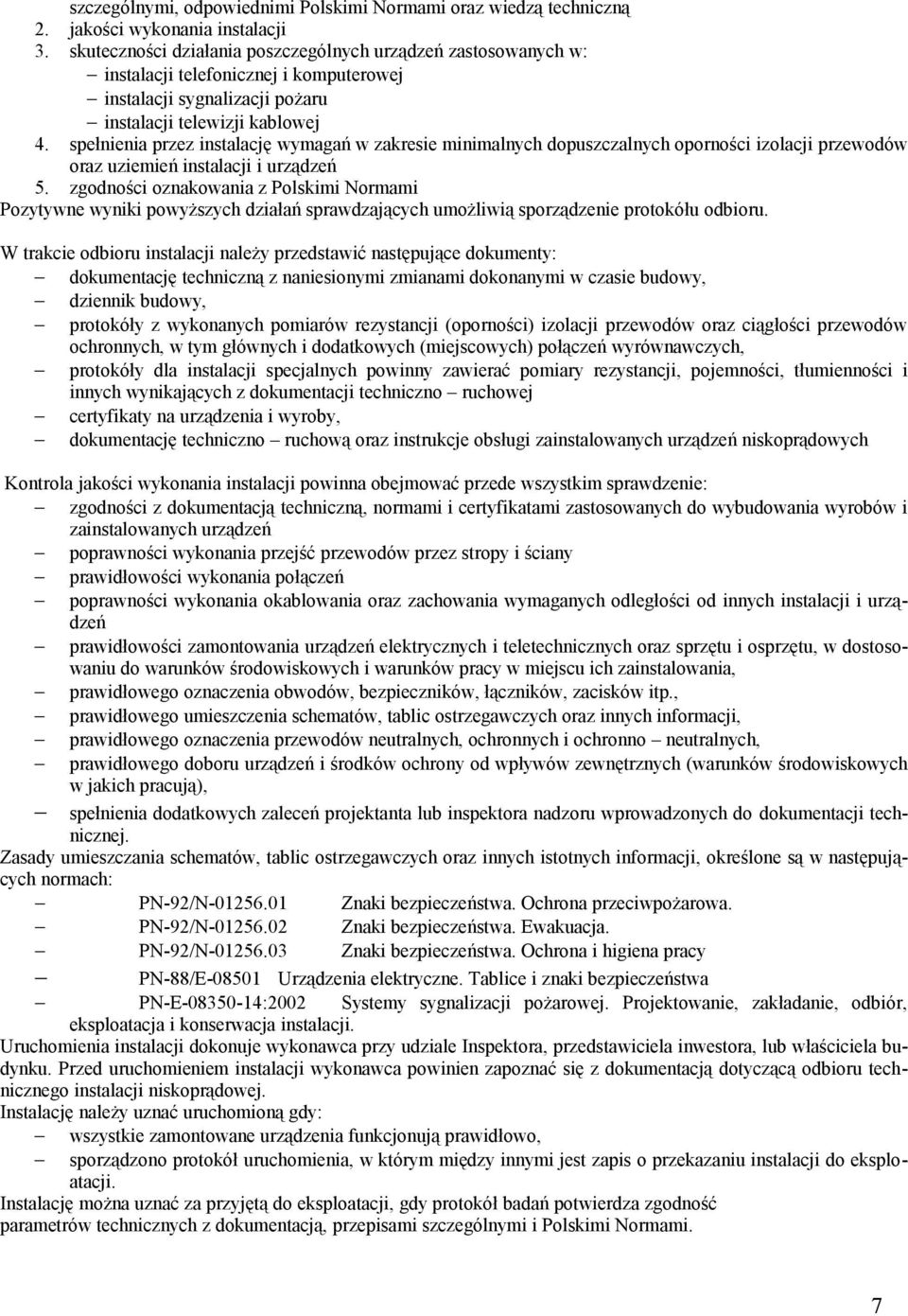 szczególnymi, odpowiednimi Polskimi Normami oraz wiedzą techniczną
2. jakości wykonania instalacji
3. skuteczności działania poszczególnych urządzeń zastosowanych w:
– instalacji telefonicznej i komputerowej
– instalacji sygnalizacji pożaru
– instalacji telewizji kablowej
4. spełnienia przez instalację wymagań w zakresie minimalnych dopuszczalnych oporności izolacji przewodów oraz uziemień instalacji i urządzeń
5. zgodności oznakowania z Polskimi Normami
Pozytywne wyniki powyższych działań sprawdzających umożliwią sporządzenie protokółu odbioru.

W trakcie odbioru instalacji należy przedstawić następujące dokumenty:
– dokumentację techniczną z naniesionymi zmianami dokonanymi w czasie budowy,
– dziennik budowy,
– protokóły z wykonanych pomiarów rezystancji (oporności) izolacji przewodów oraz ciągłości przewodów ochronnych, w tym głównych i dodatkowych (miejscowych) połączeń wyrównawczych,
– protokóły dla instalacji specjalnych powinny zawierać pomiary rezystancji, pojemności, tłumienności i innych wynikających z dokumentacji techniczno – ruchowej
– certyfikaty na urządzenia i wyroby,
– dokumentację techniczno – ruchową oraz instrukcje obsługi zainstalowanych urządzeń niskoprądowych

Kontrola jakości wykonania instalacji powinna obejmować przede wszystkim sprawdzenie:
– zgodności z dokumentacją techniczną, normami i certyfikatami zastosowanych do wybudowania wyrobów i zainstalowanych urządzeń
– poprawności wykonania przejść przewodów przez stropy i ściany
– prawidłowości wykonania połączeń
– poprawności wykonania okablowania oraz zachowania wymaganych odległości od innych instalacji i urządzeń
– prawidłowości zamontowania urządzeń elektrycznych i teletechnicznych oraz sprzętu i osprzętu, w dostosowaniu do warunków środowiskowych i warunków pracy w miejscu ich zainstalowania,
– prawidłowego oznaczenia obwodów, bezpieczników, łączników, zacisków itp.,
– prawidłowego umieszczenia schematów, tablic ostrzegawczych oraz innych informacji,
– prawidłowego oznaczenia przewodów neutralnych, ochronnych i ochronno – neutralnych,
– prawidłowego doboru urządzeń i środków ochrony od wpływów zewnętrznych (warunków środowiskowych w jakich pracują),
– spełnienia dodatkowych zaleceń projektanta lub inspektora nadzoru wprowadzonych do dokumentacji technicznej.
Zasady umieszczania schematów, tablic ostrzegawczych oraz innych istotnych informacji, określone są w następujących normach:
– PN-92/N-01256.01 Znaki bezpieczeństwa. Ochrona przeciwpożarowa.
– PN-92/N-01256.02 Znaki bezpieczeństwa. Ewakuacja.
– PN-92/N-01256.03 Znaki bezpieczeństwa. Ochrona i higiena pracy
– PN-88/E-08501 Urządzenia elektryczne. Tablice i znaki bezpieczeństwa
– PN-E-08350-14:2002 Systemy sygnalizacji pożarowej. Projektowanie, zakładanie, odbiór, eksploatacja i konserwacja instalacji.
Uruchomienia instalacji dokonuje wykonawca przy udziale Inspektora, przedstawiciela inwestora, lub właściciela budynku. Przed uruchomieniem instalacji wykonawca powinien zapoznać się z dokumentacją dotyczącą odbioru technicznego instalacji niskoprądowej.
Instalację należy uznać uruchomioną gdy:
– wszystkie zamontowane urządzenia funkcjonują prawidłowo,
– sporządzono protokół uruchomienia, w którym między innymi jest zapis o przekazaniu instalacji do eksploatacji.
Instalację można uznać za przyjętą do eksploatacji, gdy protokół badań potwierdza zgodność parametrów technicznych z dokumentacją, przepisami szczególnymi i Polskimi Normami.

7